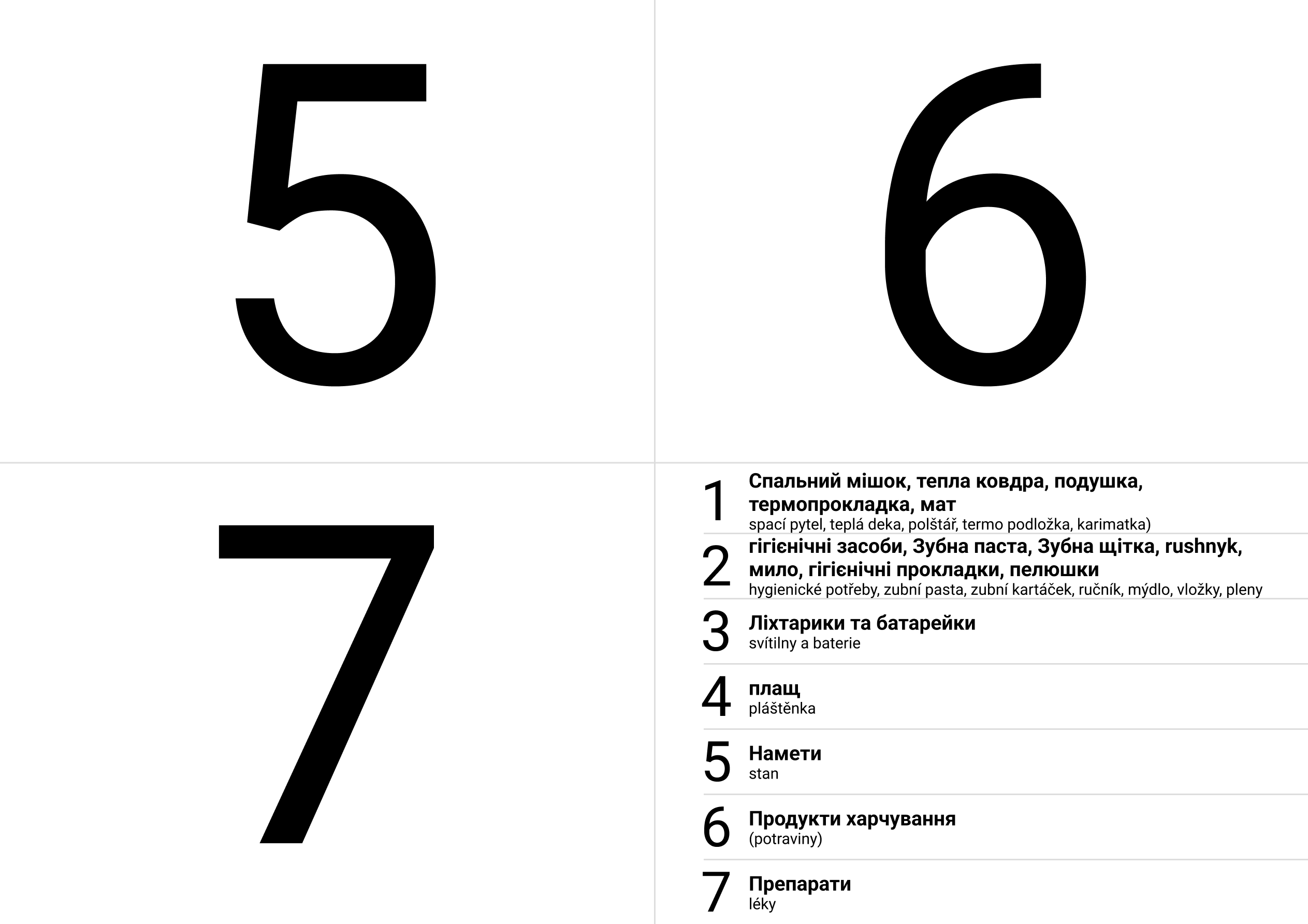 5

6

7

1 Спальний мішок, тепла ковдра, подушка, термопрокладка, мат
spací pytel, teplá deka, polštář, termo podložka, karimatka)

2 гігієнічні засоби, Зубна паста, Зубна щітка, rushnyk, мило, гігієнічні прокладки, пелюшки
hygienické potřeby, zubní pasta, zubní kartáček, ručník, mýdlo, vložky, pleny

3 Ліхтарики та батарейки
svítilny a baterie

4 плащ
pláštěnka

5 Намети
stan

6 Продукти харчування
(potraviny)

7 Препарати
léky